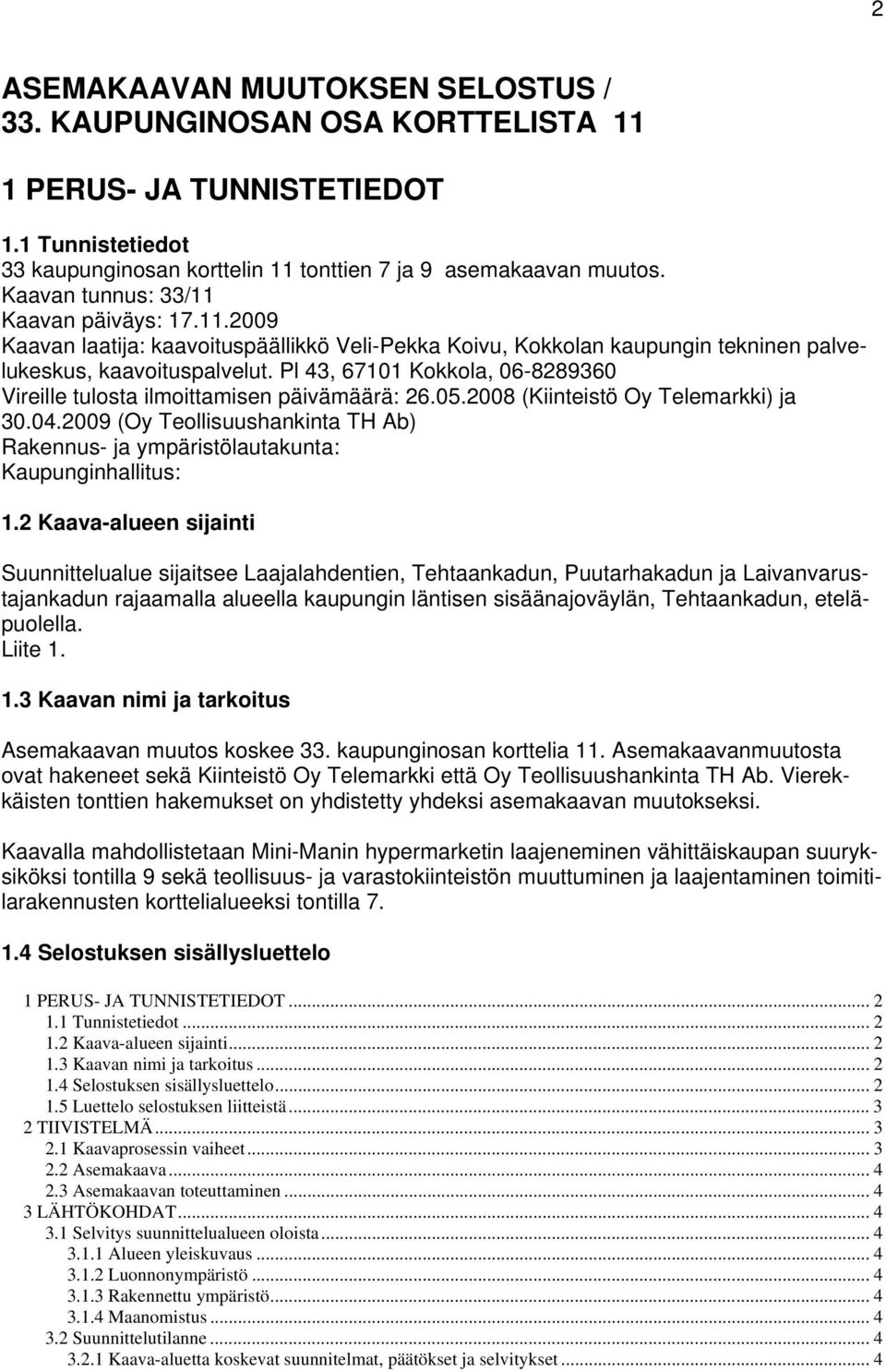 2

ASEMAKAAVAN MUUTOKSEN SELOSTUS / 33. KAUPUNGINOSAN OSA KORTTELISTA 11

1 PERUS- JA TUNNISTETIEDOT

1.1 Tunnistetiedot
33 kaupunginosan korttelin 11 tonttien 7 ja 9 asemakaavan muutos.
Kaavan tunnus: 33/11
Kaavan päiväys: 17.11.2009
Kaavan laatija: kaavoituspäällikkö Veli-Pekka Koivu, Kokkolan kaupungin tekninen palvelukeskus, kaavoituspalvelut. Pl 43, 67101 Kokkola, 06-8289360
Vireille tulosta ilmoittamisen päivämäärä: 26.05.2008 (Kiinteistö Oy Telemarkki) ja 30.04.2009 (Oy Teollisuushankinta TH Ab)
Rakennus- ja ympäristölautakunta:
Kaupunginhallitus:

1.2 Kaava-alueen sijainti

Suunnittelualue sijaitsee Laajalahdentien, Tehtaankadun, Puutarhakadun ja Laivanvarustajankadun rajaamalla alueella kaupungin läntisen sisäänajoväylän, Tehtaankadun, eteläpuolella.
Liite 1.

1.3 Kaavan nimi ja tarkoitus

Asemakaavan muutos koskee 33. kaupunginosan korttelia 11. Asemakaavanmuutosta ovat hakeneet sekä Kiinteistö Oy Telemarkki että Oy Teollisuushankinta TH Ab. Vierekkäisten tonttien hakemukset on yhdistetty yhdeksi asemakaavan muutokseksi.

Kaavalla mahdollistetaan Mini-Manin hypermarketin laajeneminen vähittäiskaupan suuryksiköksi tontilla 9 sekä teollisuus- ja varastokiinteistön muuttuminen ja laajentaminen toimitilarakennusten korttelialueeksi tontilla 7.

1.4 Selostuksen sisällysluettelo

1 PERUS- JA TUNNISTETIEDOT ... 2
1.1 Tunnistetiedot ... 2
1.2 Kaava-alueen sijainti ... 2
1.3 Kaavan nimi ja tarkoitus ... 2
1.4 Selostuksen sisällysluettelo ... 2
1.5 Luettelo selostuksen liitteistä ... 3
2 TIIVISTELMÄ ... 3
2.1 Kaavaprosessin vaiheet ... 3
2.2 Asemakaava ... 4
2.3 Asemakaavan toteuttaminen ... 4
3 LÄHTÖKOHDAT ... 4
3.1 Selvitys suunnittelualueen oloista ... 4
3.1.1 Alueen yleiskuvaus ... 4
3.1.2 Luonnonympäristö ... 4
3.1.3 Rakennettu ympäristö ... 4
3.1.4 Maanomistus ... 4
3.2 Suunnittelutilanne ... 4
3.2.1 Kaava-aluetta koskevat suunnitelmat, päätökset ja selvitykset ... 4